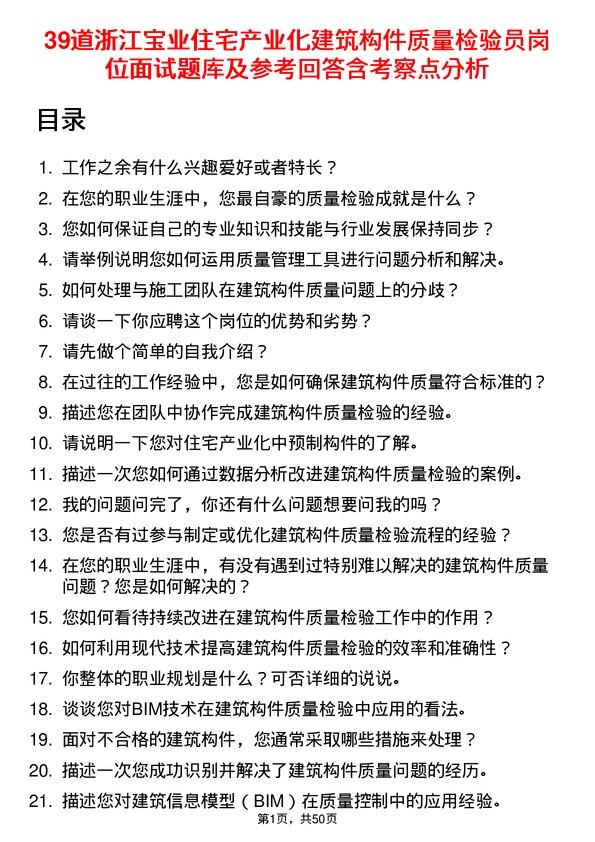 39道浙江宝业住宅产业化建筑构件质量检验员岗位面试题库及参考回答含考察点分析

目录

1. 工作之余有什么兴趣爱好或者特长？
2. 在您的职业生涯中，您最自豪的质量检验成就是什么？
3. 您如何保证自己的专业知识和技能与行业发展保持同步？
4. 请举例说明您如何运用质量管理工具进行问题分析和解决。
5. 如何处理与施工团队在建筑构件质量问题上的分歧？
6. 请谈一下你应聘这个岗位的优势和劣势？
7. 请先做个简单的自我介绍？
8. 在过往的工作经验中，您是如何确保建筑构件质量符合标准的？
9. 描述您在团队中协作完成建筑构件质量检验的经验。
10. 请说明一下您对住宅产业化中预制构件的了解。
11. 描述一次您如何通过数据分析改进建筑构件质量检验的案例。
12. 我的问题问完了，你还有什么问题想要问我的吗？
13. 您是否有过参与制定或优化建筑构件质量检验流程的经验？
14. 在您的职业生涯中，有没有遇到过特别难以解决的建筑构件质量问题？您是如何解决的？
15. 您如何看待持续改进在建筑构件质量检验工作中的作用？
16. 如何利用现代技术提高建筑构件质量检验的效率和准确性？
17. 你整体的职业规划是什么？可否详细的说说。
18. 谈谈您对BIM技术在建筑构件质量检验中应用的看法。
19. 面对不合格的建筑构件，您通常采取哪些措施来处理？
20. 描述一次您成功识别并解决了建筑构件质量问题的经历。
21. 描述您对建筑信息模型（BIM）在质量控制中的应用经验。

第1页，共50页